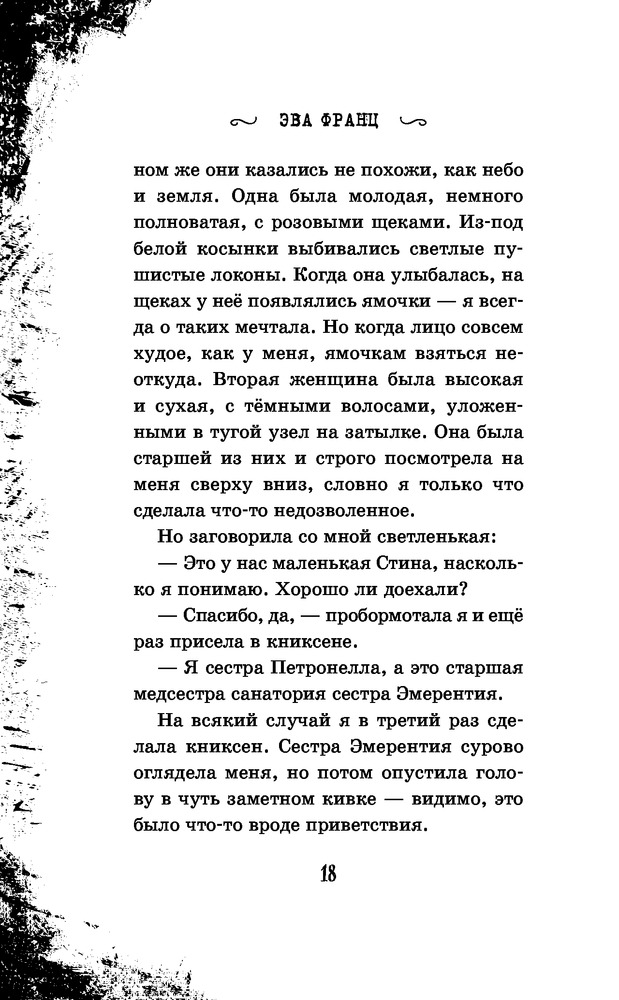 ЭВА ФРАНЦ

ном же они казались не похожи, как небо и земля. Одна была молодая, немного полноватая, с розовыми щеками. Из-под белой косынки выбивались светлые пушистые локоны. Когда она улыбалась, на щеках у неё появлялись ямочки — я всегда о таких мечтала. Но когда лицо совсем худое, как у меня, ямочкам взяться неоткуда. Вторая женщина была высокая и сухая, с тёмными волосами, уложенными в тугой узел на затылке. Она была старшей из них и строго посмотрела на меня сверху вниз, словно я только что сделала что-то недозволенное.

Но заговорила со мной светленькая:

— Это у нас маленькая Стина, насколько я понимаю. Хорошо ли доехали?

— Спасибо, да, — пробормотала я и ещё раз присела в книксене.

— Я сестра Петронелла, а это старшая медсестра санатория сестра Эмерентия.

На всякий случай я в третий раз сделала книксен. Сестра Эмерентия сурово оглядела меня, но потом опустила голову в чуть заметном кивке — видимо, это было что-то вроде приветствия.

18